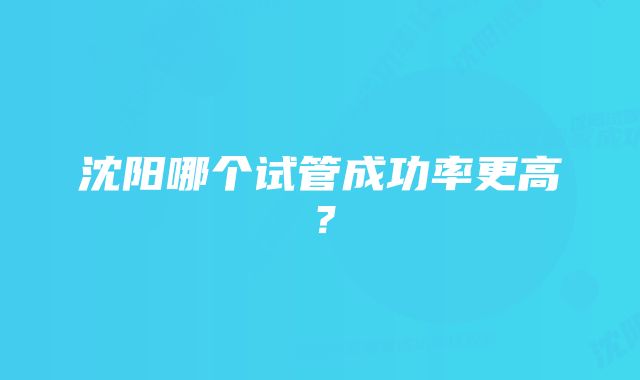 沈阳哪个试管成功率更高？